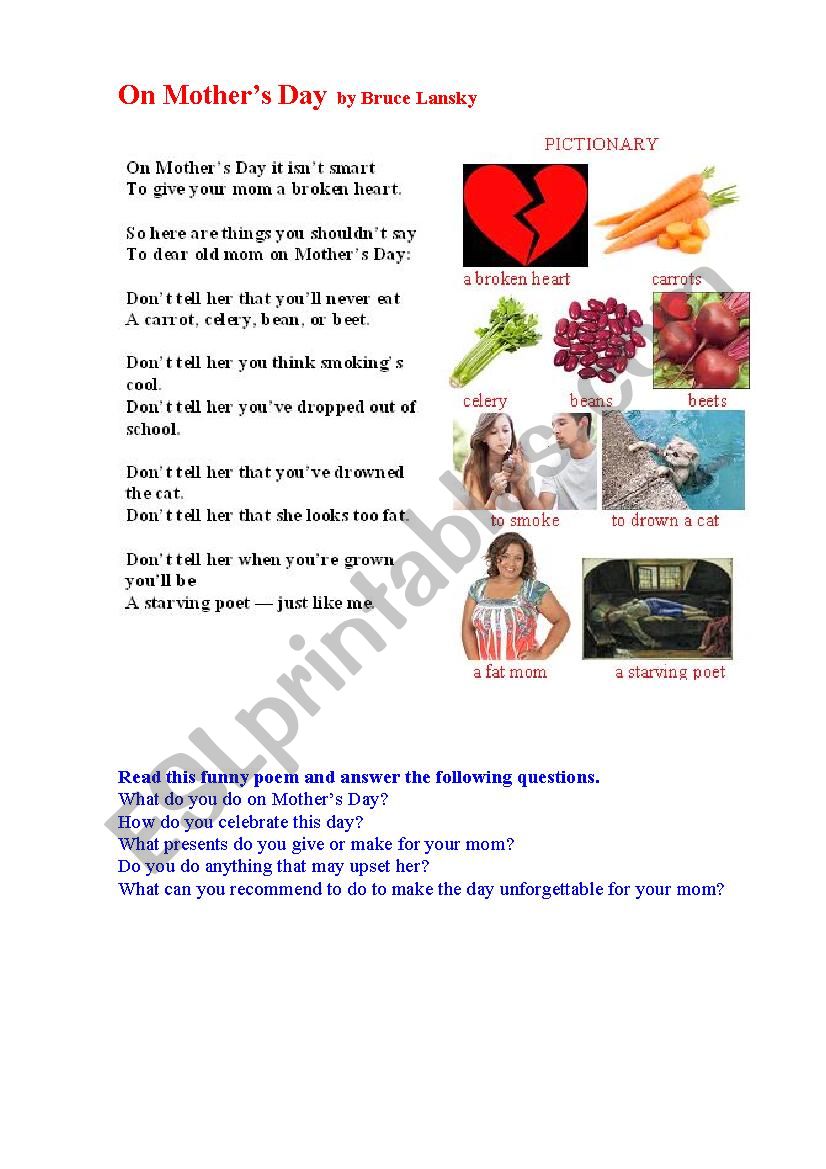 On Mother's Day by Bruce Lansky

On Mother's Day it isn't smart
To give your mom a broken heart.

So here are things you shouldn't say
To dear old mom on Mother's Day:

Don't tell her that you'll never eat
A carrot, celery, bean, or beet.

Don't tell her you think smoking's cool.
Don't tell her you've dropped out of school.

Don't tell her that you've drowned the cat.
Don't tell her that she looks too fat.

Don't tell her when you're grown you'll be
A starving poet — just like me.

PICTIONARY

a broken heart
carrots
celery
beans
beets
to smoke
to drown a cat
a fat mom
a starving poet

ESLprintables.com

Read this funny poem and answer the following questions.
What do you do on Mother's Day?
How do you celebrate this day?
What presents do you give or make for your mom?
Do you do anything that may upset her?
What can you recommend to do to make the day unforgettable for your mom?